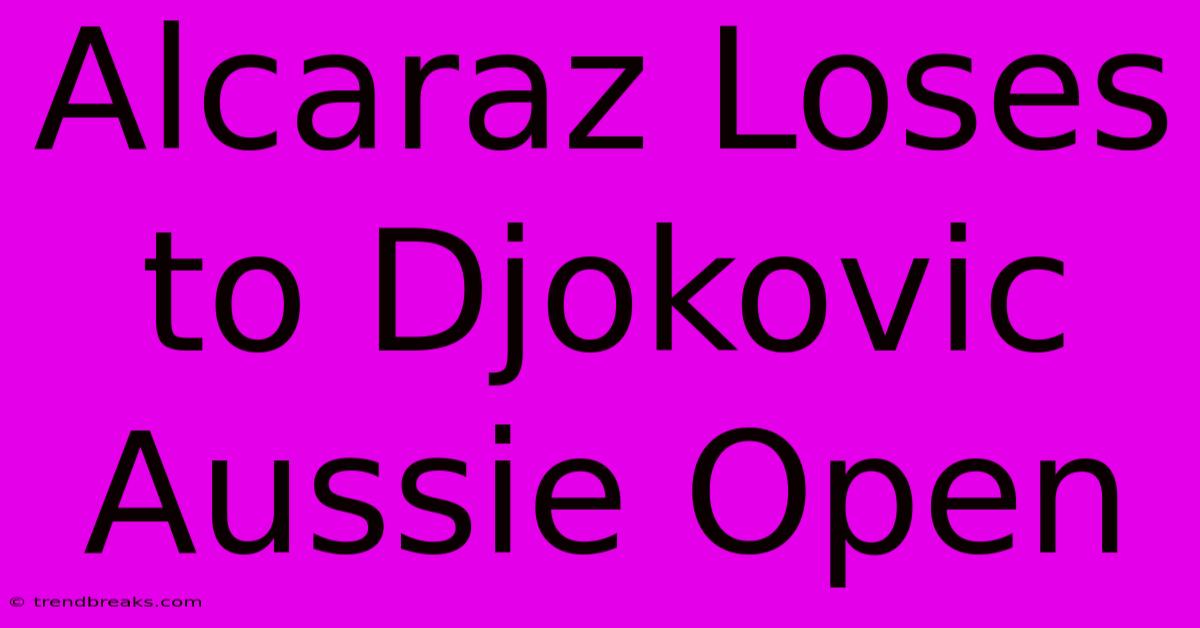 Alcaraz Loses to Djokovic Aussie Open

© trendbreaks.com